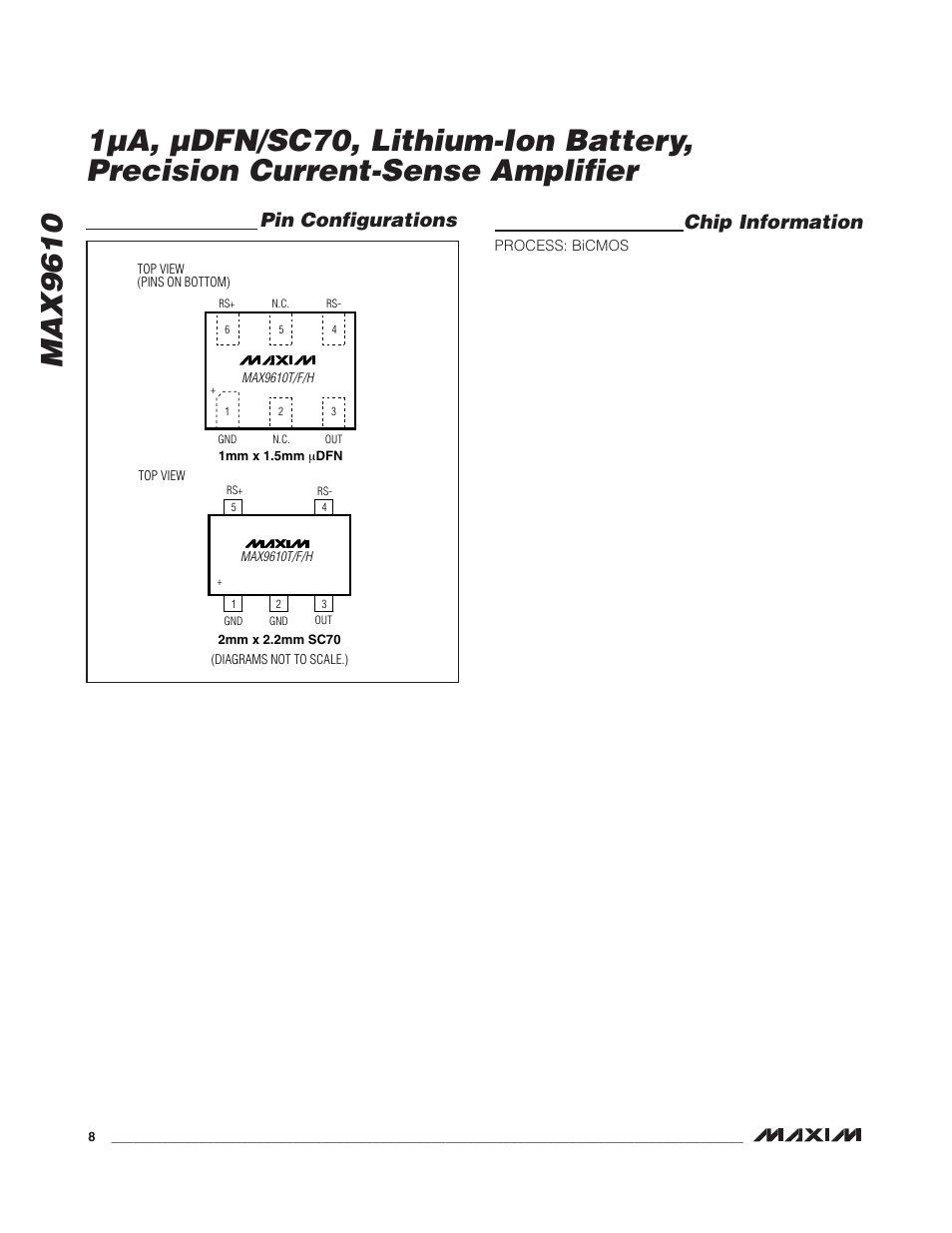 MAX9610

1µA, µDFN/SC70, Lithium-Ion Battery, Precision Current-Sense Amplifier

Pin Configurations

TOP VIEW
(PINS ON BOTTOM)

RS+ N.C. RS-

6 5 4

MAXIM
MAX9610T/F/H

+

1 2 3

GND N.C. OUT

1mm x 1.5mm µDFN

TOP VIEW

RS+ RS-

5 4

MAXIM
MAX9610T/F/H

+

1 2 3

GND GND OUT

2mm x 2.2mm SC70

(DIAGRAMS NOT TO SCALE.)

Chip Information

PROCESS: BiCMOS

8

MAXIM